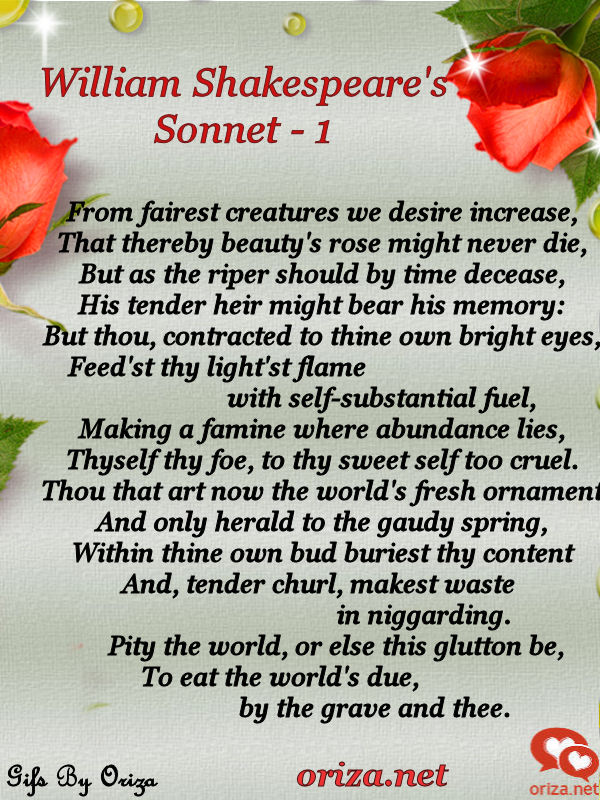 William Shakespeare's Sonnet - 1

From fairest creatures we desire increase,
That thereby beauty's rose might never die,
But as the riper should by time decease,
His tender heir might bear his memory:
But thou, contracted to thine own bright eyes,
Feed'st thy light'st flame
with self-substantial fuel,
Making a famine where abundance lies,
Thyself thy foe, to thy sweet self too cruel.
Thou that art now the world's fresh ornament
And only herald to the gaudy spring,
Within thine own bud buriest thy content
And, tender churl, makest waste
in niggarding.
Pity the world, or else this glutton be,
To eat the world's due,
by the grave and thee.

Gifs By Oriza
oriza.net
oriza.net